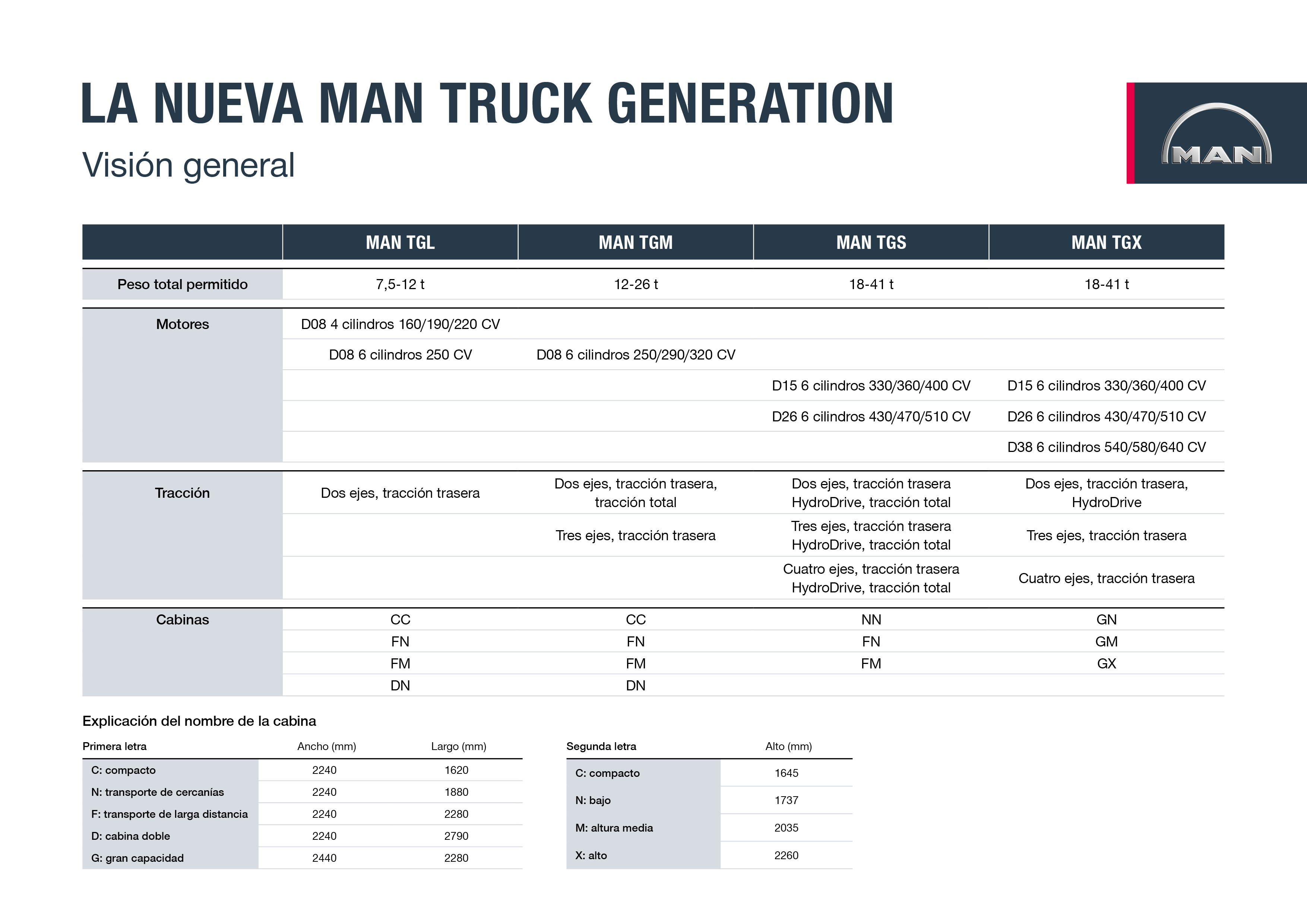 LA NUEVA MAN TRUCK GENERATION
Visión general

MAN

| | MAN TGL | MAN TGM | MAN TGS | MAN TGX |
|---|---|---|---|---|
| Peso total permitido | 7,5-12 t | 12-26 t | 18-41 t | 18-41 t |
| Motores | D08 4 cilindros 160/190/220 CV | | | |
| | D08 6 cilindros 250 CV | D08 6 cilindros 250/290/320 CV | | |
| | | | D15 6 cilindros 330/360/400 CV | D15 6 cilindros 330/360/400 CV |
| | | | D26 6 cilindros 430/470/510 CV | D26 6 cilindros 430/470/510 CV |
| | | | | D38 6 cilindros 540/580/640 CV |
| Tracción | Dos ejes, tracción trasera | Dos ejes, tracción trasera, tracción total | Dos ejes, tracción trasera HydroDrive, tracción total | Dos ejes, tracción trasera, HydroDrive |
| | | Tres ejes, tracción trasera | Tres ejes, tracción trasera HydroDrive, tracción total | Tres ejes, tracción trasera |
| | | | Cuatro ejes, tracción trasera HydroDrive, tracción total | Cuatro ejes, tracción trasera |
| Cabinas | CC | CC | NN | GN |
| | FN | FN | FN | GM |
| | FM | FM | FM | GX |
| | DN | DN | | |

Explicación del nombre de la cabina

| Primera letra | Ancho (mm) | Largo (mm) |
|---|---|---|
| C: compacto | 2240 | 1620 |
| N: transporte de cercanías | 2240 | 1880 |
| F: transporte de larga distancia | 2240 | 2280 |
| D: cabina doble | 2240 | 2790 |
| G: gran capacidad | 2440 | 2280 |

| Segunda letra | Alto (mm) |
|---|---|
| C: compacto | 1645 |
| N: bajo | 1737 |
| M: altura media | 2035 |
| X: alto | 2260 |